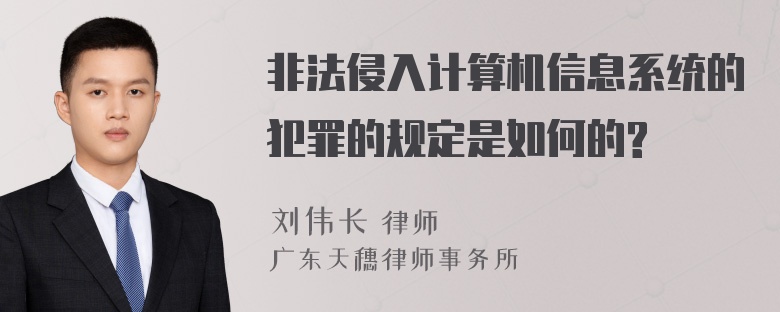 非法侵入计算机信息系统的犯罪的规定是如何的?

刘伟长 律师
广东天穗律师事务所